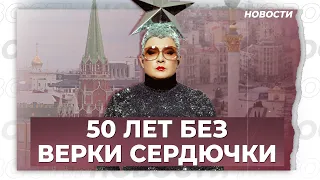 НОВОСТИ

50 ЛЕТ БЕЗ ВЕРКИ СЕРДЮЧКИ